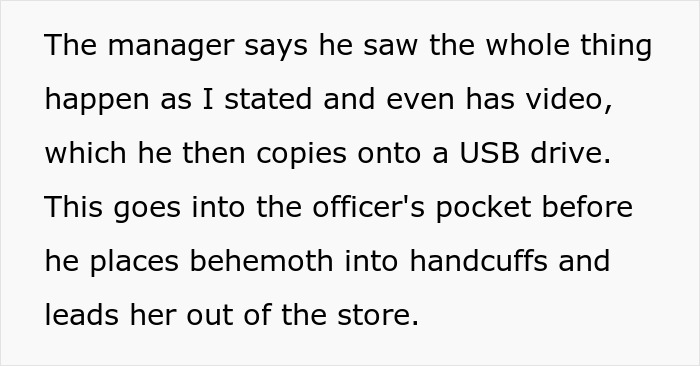 The manager says he saw the whole thing happen as I stated and even has video, which he then copies onto a USB drive. This goes into the officer's pocket before he places behemoth into handcuffs and leads her out of the store.